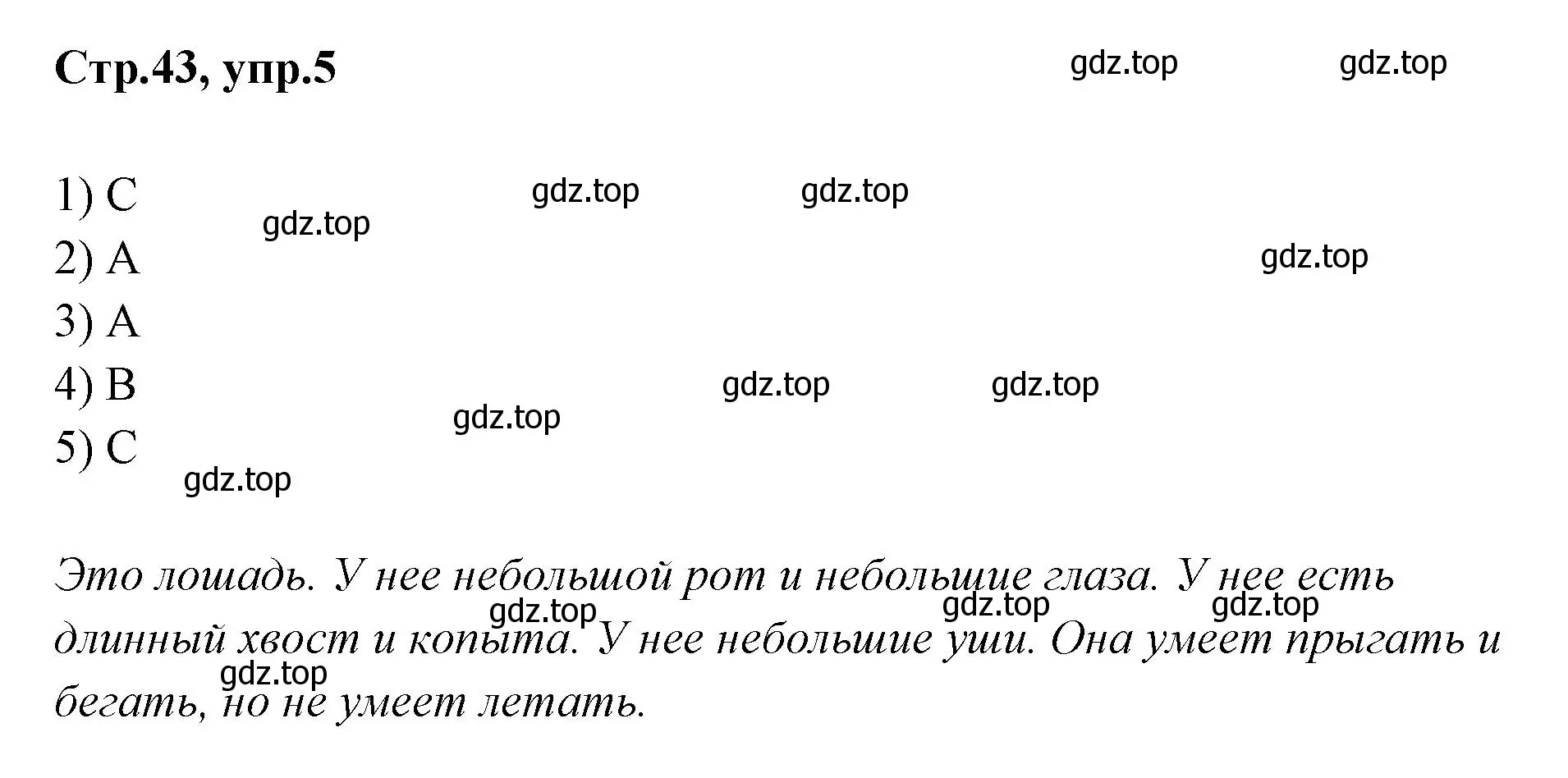 Стр.43, упр.5

gdz.top gdz.top

1) C
gdz.top gdz.top gdz.top
2) A
gdz.top
3) A
4) B
gdz.top gdz.top gdz.top
5) C
gdz.top

Это лошадь. У нее небольшой рот и небольшие глаза. У нее есть длинный хвост и копыта. У нее небольшие уши. Она умеет прыгать и бегать, но не умеет летать.

gdz.top gdz.top gdz.top gdz.top